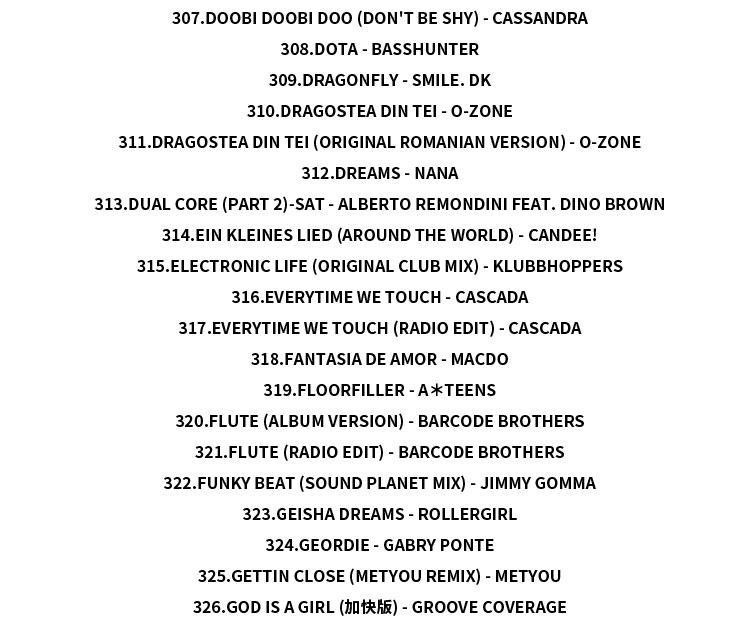 307.DOOBI DOOBI DOO (DON'T BE SHY) - CASSANDRA

308.DOTA - BASSHUNTER

309.DRAGONFLY - SMILE. DK

310.DRAGOSTEA DIN TEI - O-ZONE

311.DRAGOSTEA DIN TEI (ORIGINAL ROMANIAN VERSION) - O-ZONE

312.DREAMS - NANA

313.DUAL CORE (PART 2)-SAT - ALBERTO REMONDINI FEAT. DINO BROWN

314.EIN KLEINES LIED (AROUND THE WORLD) - CANDEE!

315.ELECTRONIC LIFE (ORIGINAL CLUB MIX) - KLUBBHOPPERS

316.EVERYTIME WE TOUCH - CASCADA

317.EVERYTIME WE TOUCH (RADIO EDIT) - CASCADA

318.FANTASIA DE AMOR - MACDO

319.FLOORFILLER - A*TEENS

320.FLUTE (ALBUM VERSION) - BARCODE BROTHERS

321.FLUTE (RADIO EDIT) - BARCODE BROTHERS

322.FUNKY BEAT (SOUND PLANET MIX) - JIMMY GOMMA

323.GEISHA DREAMS - ROLLERGIRL

324.GEORDIE - GABRY PONTE

325.GETTIN CLOSE (METYOU REMIX) - METYOU

326.GOD IS A GIRL (加快版) - GROOVE COVERAGE